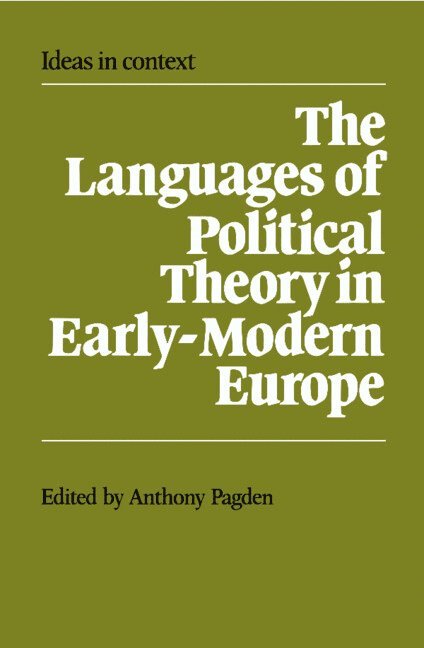 Ideas in context

The Languages of Political Theory in Early-Modern Europe

Edited by Anthony Pagden